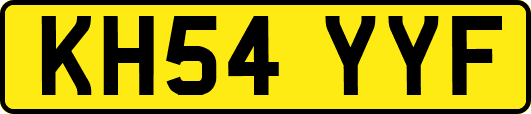 KH54 YYF